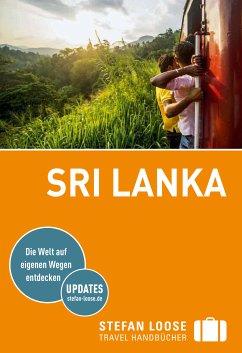 SRI LANKA

Die Welt auf eigenen Wegen entdecken

UPDATES
stefan-loose.de

STEFAN LOOSE
TRAVEL HANDBÜCHER